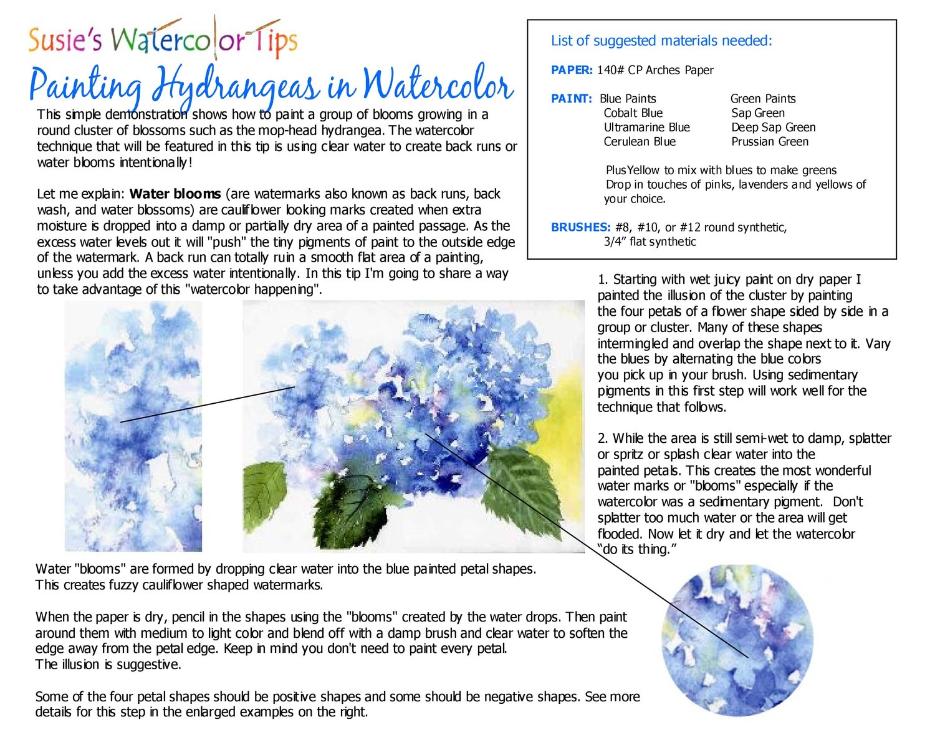 Susie's Watercolor Tips

Painting Hydrangeas in Watercolor

This simple demonstration shows how to paint a group of blooms growing in a round cluster of blossoms such as the mop-head hydrangea. The watercolor technique that will be featured in this tip is using clear water to create back runs or water blooms intentionally!

Let me explain: **Water blooms** (are watermarks also known as back runs, back wash, and water blossoms) are cauliflower looking marks created when extra moisture is dropped into a damp or partially dry area of a painted passage. As the excess water levels out it will "push" the tiny pigments of paint to the outside edge of the watermark. A back run can totally ruin a smooth flat area of a painting, unless you add the excess water intentionally. In this tip I'm going to share a way to take advantage of this "watercolor happening".

List of suggested materials needed:

PAPER: 140# CP Arches Paper

PAINT: Blue Paints
Cobalt Blue
Ultramarine Blue
Cerulean Blue

Green Paints
Sap Green
Deep Sap Green
Prussian Green

PlusYellow to mix with blues to make greens
Drop in touches of pinks, lavenders and yellows of your choice.

BRUSHES: #8, #10, or #12 round synthetic, 3/4" flat synthetic

1. Starting with wet juicy paint on dry paper I painted the illusion of the cluster by painting the four petals of a flower shape sided by side in a group or cluster. Many of these shapes intermingled and overlap the shape next to it. Vary the blues by alternating the blue colors you pick up in your brush. Using sedimentary pigments in this first step will work well for the technique that follows.

2. While the area is still semi-wet to damp, splatter or spritz or splash clear water into the painted petals. This creates the most wonderful water marks or "blooms" especially if the watercolor was a sedimentary pigment. Don't splatter too much water or the area will get flooded. Now let it dry and let the watercolor "do its thing."

Water "blooms" are formed by dropping clear water into the blue painted petal shapes. This creates fuzzy cauliflower shaped watermarks.

When the paper is dry, pencil in the shapes using the "blooms" created by the water drops. Then paint around them with medium to light color and blend off with a damp brush and clear water to soften the edge away from the petal edge. Keep in mind you don't need to paint every petal. The illusion is suggestive.

Some of the four petal shapes should be positive shapes and some should be negative shapes. See more details for this step in the enlarged examples on the right.